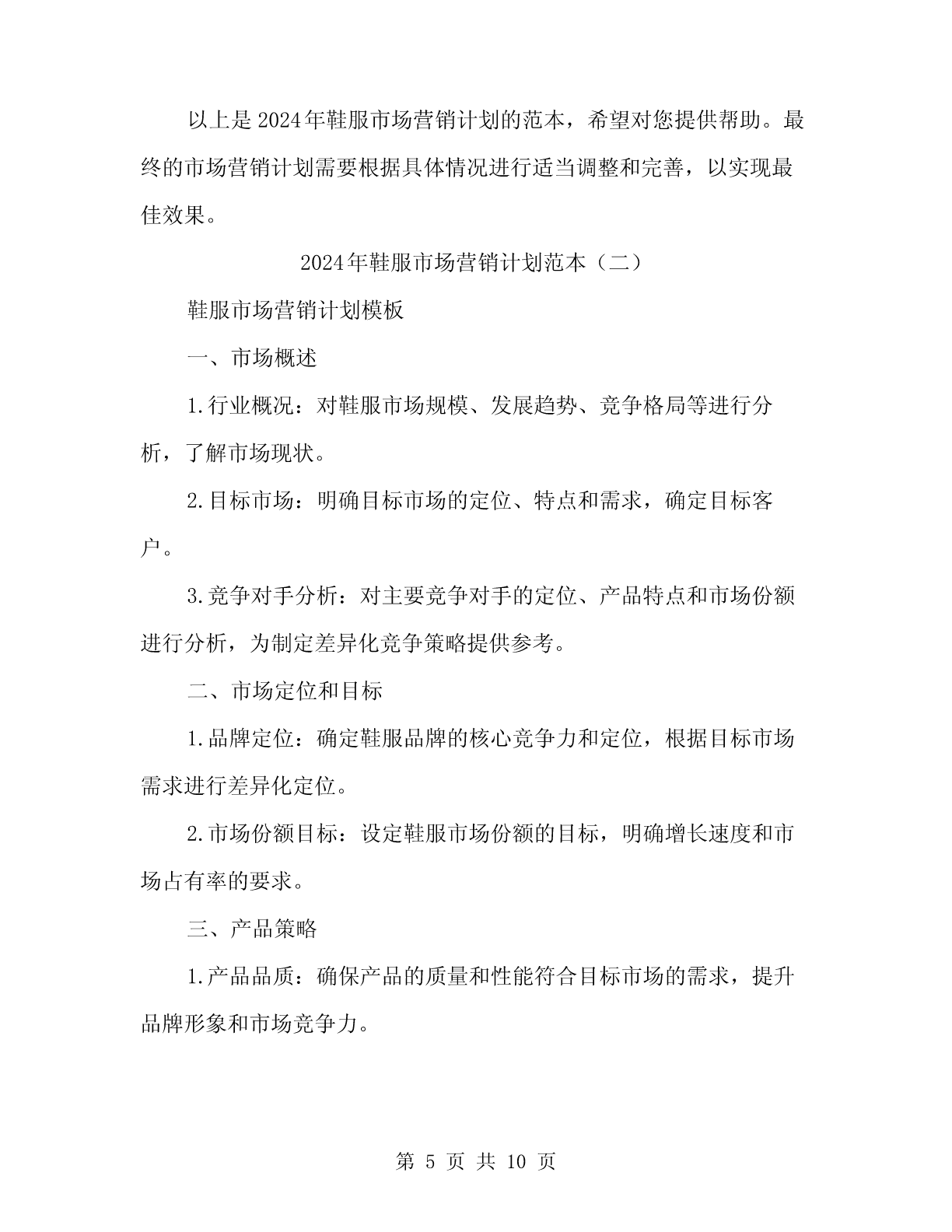 以上是2024年鞋服市场营销计划的范本，希望对您提供帮助。最终的市场营销计划需要根据具体情况进行适当调整和完善，以实现最佳效果。

2024年鞋服市场营销计划范本（二）

鞋服市场营销计划模板

一、市场概述

1.行业概况：对鞋服市场规模、发展趋势、竞争格局等进行分析，了解市场现状。

2.目标市场：明确目标市场的定位、特点和需求，确定目标客户。

3.竞争对手分析：对主要竞争对手的定位、产品特点和市场份额进行分析，为制定差异化竞争策略提供参考。

二、市场定位和目标

1.品牌定位：确定鞋服品牌的核心竞争力和定位，根据目标市场需求进行差异化定位。

2.市场份额目标：设定鞋服市场份额的目标，明确增长速度和市场占有率的要求。

三、产品策略

1.产品品质：确保产品的质量和性能符合目标市场的需求，提升品牌形象和市场竞争力。

第 5 页 共 10 页